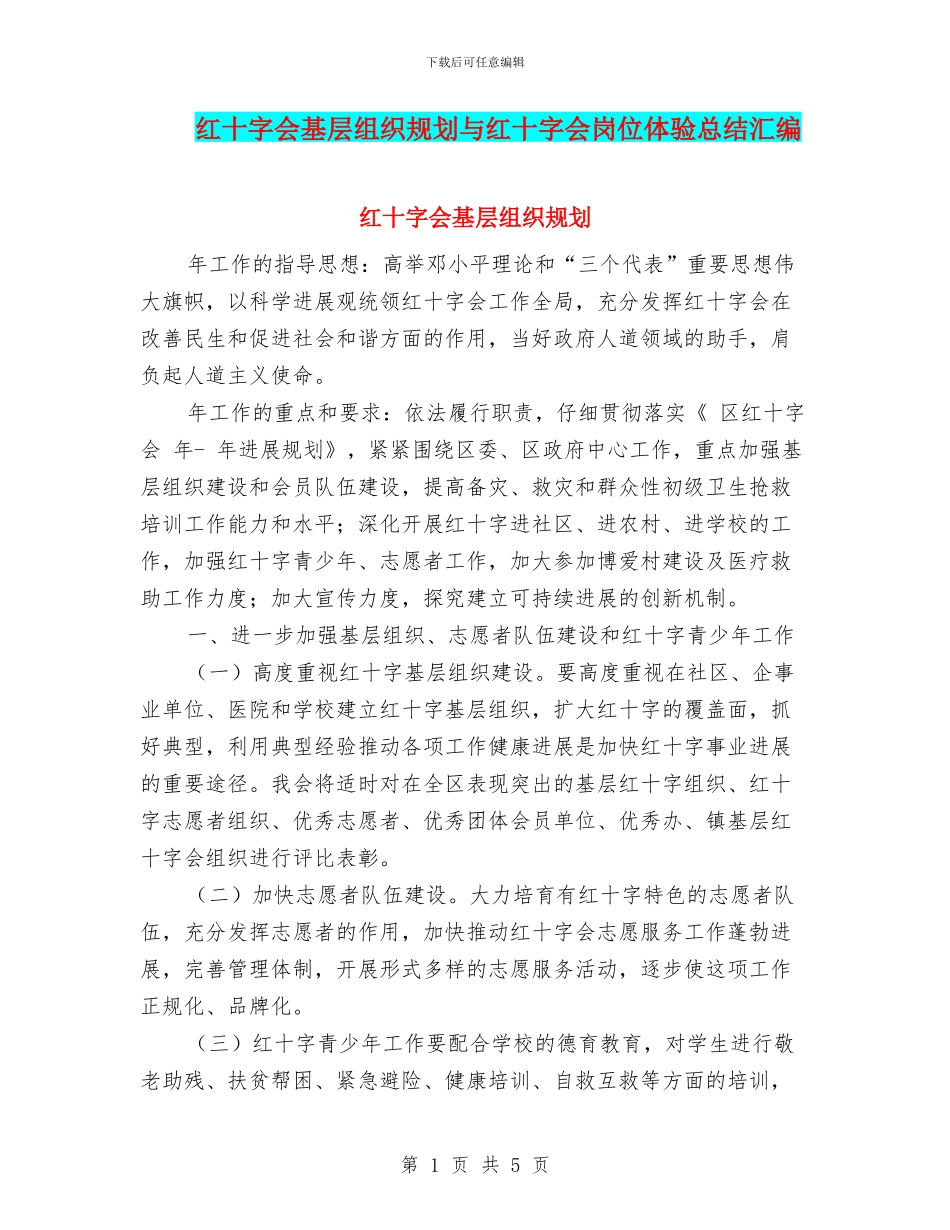 下载后可任意编辑

红十字会基层组织规划与红十字会岗位体验总结汇编

红十字会基层组织规划

年工作的指导思想：高举邓小平理论和“三个代表”重要思想伟大旗帜，以科学进展观统领红十字会工作全局，充分发挥红十字会在改善民生和促进社会和谐方面的作用，当好政府人道领域的助手，肩负起人道主义使命。

年工作的重点和要求：依法履行职责，仔细贯彻落实《 区红十字会 年- 年进展规划》，紧紧围绕区委、区政府中心工作，重点加强基层组织建设和会员队伍建设，提高备灾、救灾和群众性初级卫生抢救培训工作能力和水平；深化开展红十字进社区、进农村、进学校的工作，加强红十字青少年、志愿者工作，加大参加博爱村建设及医疗救助工作力度；加大宣传力度，探究建立可持续进展的创新机制。

一、进一步加强基层组织、志愿者队伍建设和红十字青少年工作

（一）高度重视红十字基层组织建设。要高度重视在社区、企事业单位、医院和学校建立红十字基层组织，扩大红十字的覆盖面，抓好典型，利用典型经验推动各项工作健康进展是加快红十字事业进展的重要途径。我会将适时对在全区表现突出的基层红十字组织、红十字志愿者组织、优秀志愿者、优秀团体会员单位、优秀办、镇基层红十字会组织进行评比表彰。

（二）加快志愿者队伍建设。大力培育有红十字特色的志愿者队伍，充分发挥志愿者的作用，加快推动红十字会志愿服务工作蓬勃进展，完善管理体制，开展形式多样的志愿服务活动，逐步使这项工作正规化、品牌化。

（三）红十字青少年工作要配合学校的德育教育，对学生进行敬老助残、扶贫帮困、紧急避险、健康培训、自救互救等方面的培训，

第 1 页 共 5 页